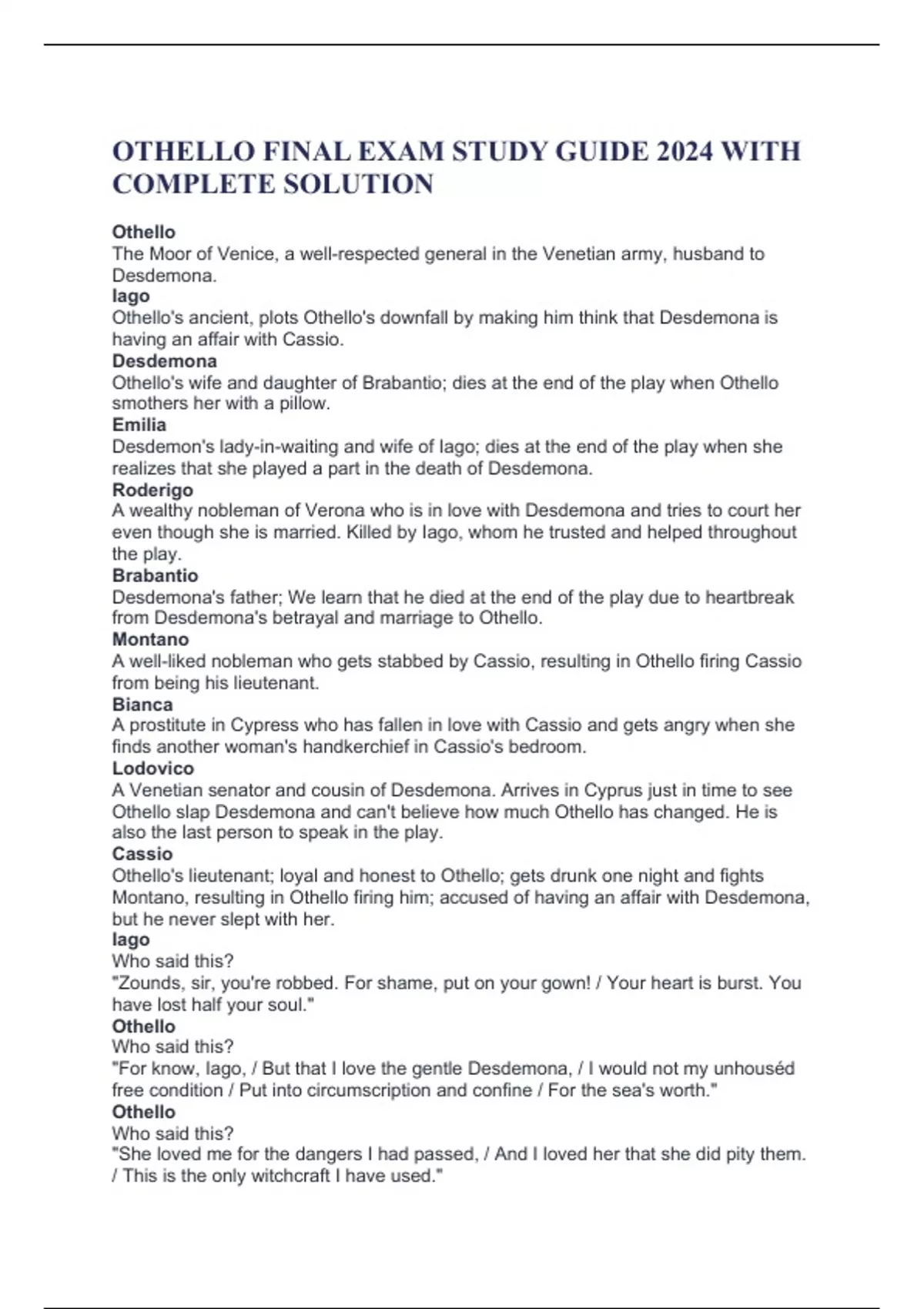 OTHELLO FINAL EXAM STUDY GUIDE 2024 WITH COMPLETE SOLUTION

Othello
The Moor of Venice, a well-respected general in the Venetian army, husband to Desdemona.
Iago
Othello's ancient, plots Othello's downfall by making him think that Desdemona is having an affair with Cassio.
Desdemona
Othello's wife and daughter of Brabantio; dies at the end of the play when Othello smothers her with a pillow.
Emilia
Desdemon's lady-in-waiting and wife of Iago; dies at the end of the play when she realizes that she played a part in the death of Desdemona.
Roderigo
A wealthy nobleman of Verona who is in love with Desdemona and tries to court her even though she is married. Killed by Iago, whom he trusted and helped throughout the play.
Brabantio
Desdemona's father; We learn that he died at the end of the play due to heartbreak from Desdemona's betrayal and marriage to Othello.
Montano
A well-liked nobleman who gets stabbed by Cassio, resulting in Othello firing Cassio from being his lieutenant.
Bianca
A prostitute in Cypress who has fallen in love with Cassio and gets angry when she finds another woman's handkerchief in Cassio's bedroom.
Lodovico
A Venetian senator and cousin of Desdemona. Arrives in Cyprus just in time to see Othello slap Desdemona and can't believe how much Othello has changed. He is also the last person to speak in the play.
Cassio
Othello's lieutenant; loyal and honest to Othello; gets drunk one night and fights Montano, resulting in Othello firing him; accused of having an affair with Desdemona, but he never slept with her.
Iago
Who said this?
"Zounds, sir, you're robbed. For shame, put on your gown! / Your heart is burst. You have lost half your soul."
Othello
Who said this?
"For know, Iago, / But that I love the gentle Desdemona, / I would not my unhouséd free condition / Put into circumscription and confine / For the sea's worth."
Othello
Who said this?
"She loved me for the dangers I had passed, / And I loved her that she did pity them. / This is the only witchcraft I have used."